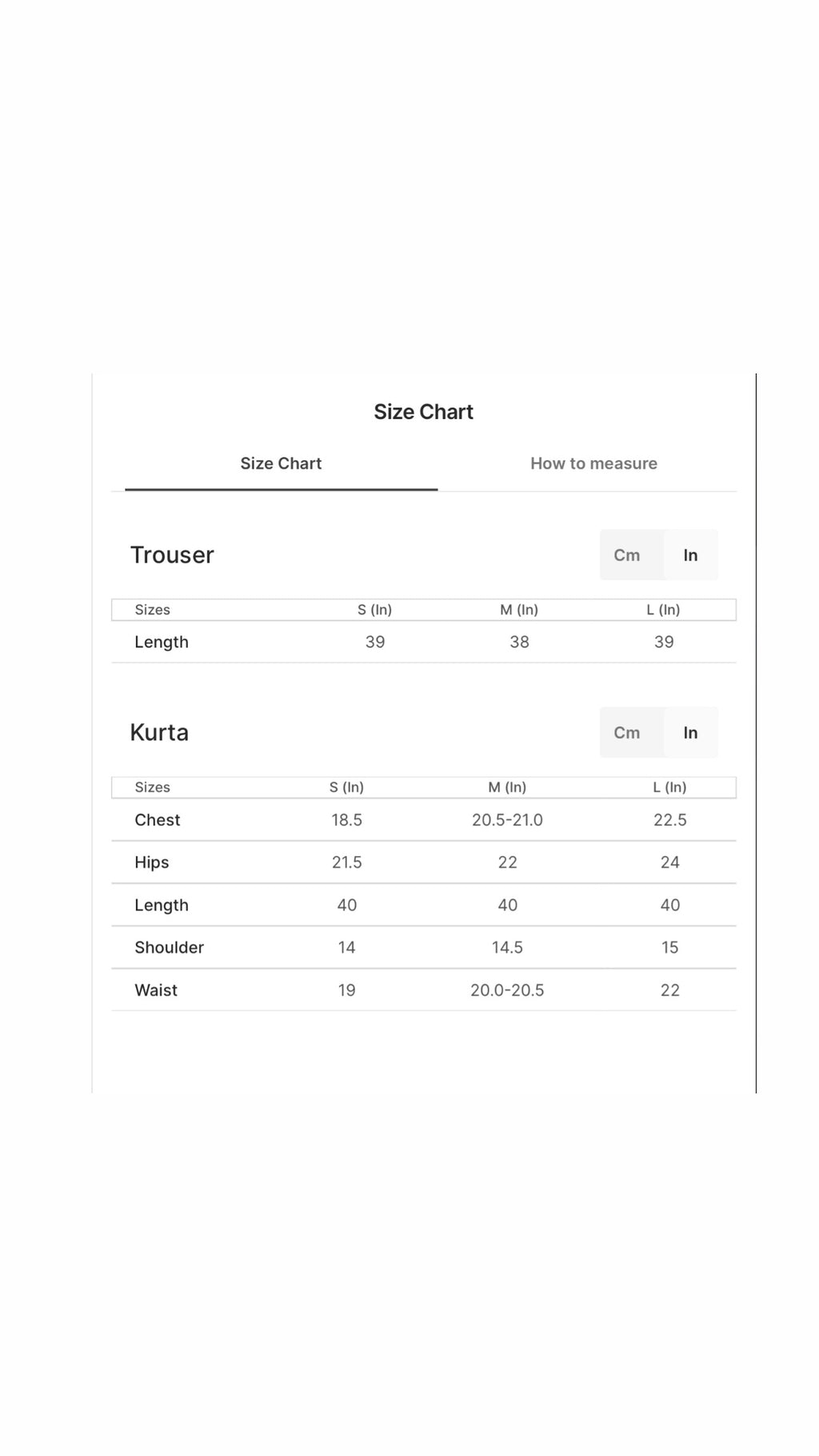 Size Chart

Size Chart

How to measure

Trouser

Cm In

| Sizes | S (In) | M (In) | L (In) |
|---|---|---|---|
| Length | 39 | 38 | 39 |

Kurta

Cm In

| Sizes | S (In) | M (In) | L (In) |
|---|---|---|---|
| Chest | 18.5 | 20.5-21.0 | 22.5 |
| Hips | 21.5 | 22 | 24 |
| Length | 40 | 40 | 40 |
| Shoulder | 14 | 14.5 | 15 |
| Waist | 19 | 20.0-20.5 | 22 |